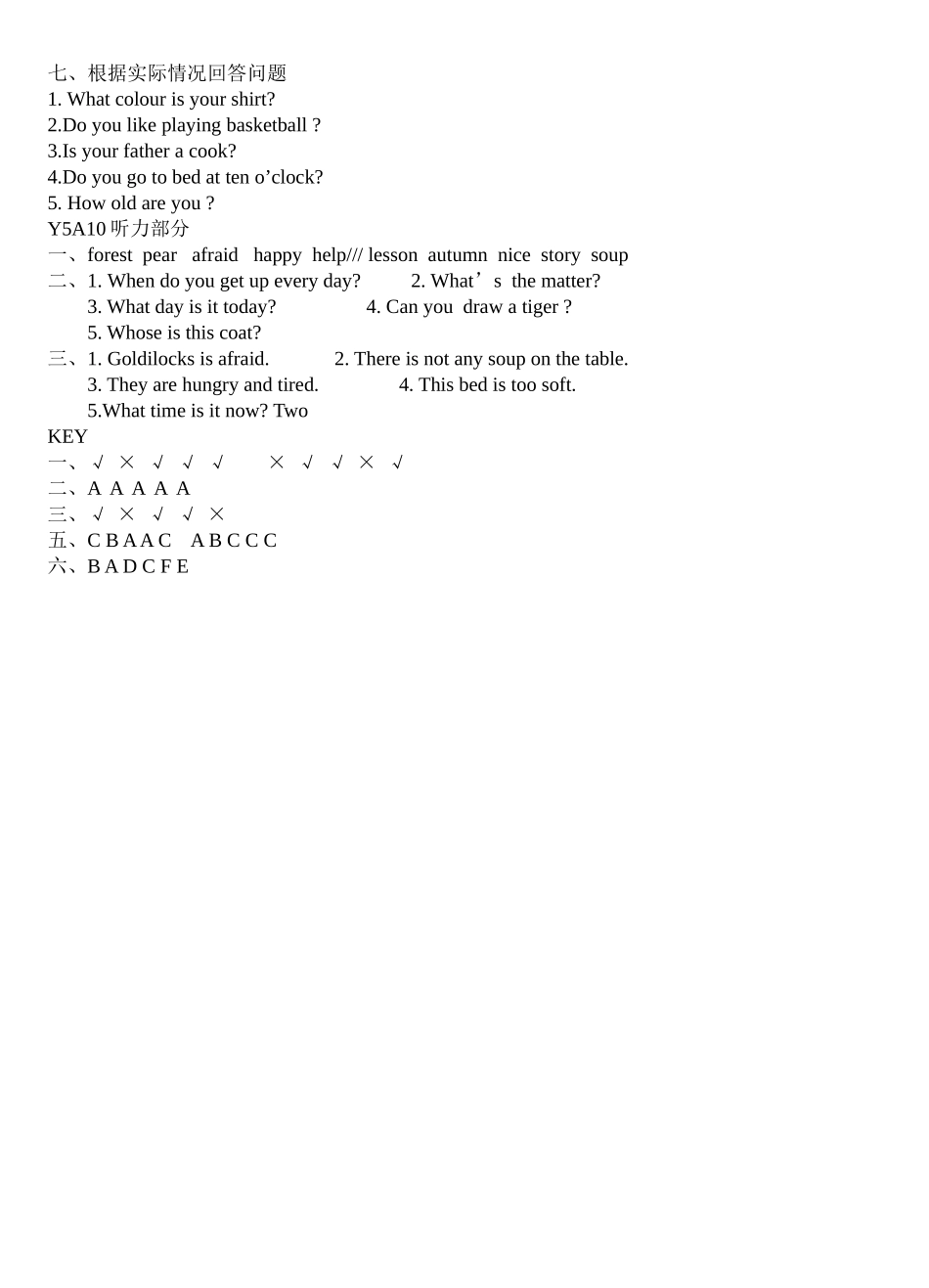 七、根据实际情况回答问题
1. What colour is your shirt?
2.Do you like playing basketball ?
3.Is your father a cook?
4.Do you go to bed at ten o’clock?
5. How old are you ?
Y5A10 听力部分
一、forest pear afraid happy help/// lesson autumn nice story soup
二、1. When do you get up every day? 2. What’s the matter?
3. What day is it today? 4. Can you draw a tiger ?
5. Whose is this coat?
三、1. Goldilocks is afraid. 2. There is not any soup on the table.
3. They are hungry and tired. 4. This bed is too soft.
5.What time is it now? Two
KEY
一、√ × √ √ √ × √ √ × √
二、A A A A A
三、√ × √ √ ×
五、C B A A C A B C C C
六、B A D C F E